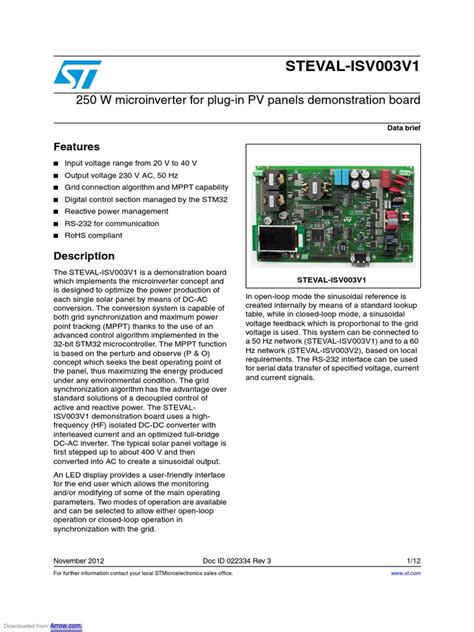 STEVAL-ISV003V1

250 W microinverter for plug-in PV panels demonstration board

Data brief

Features

■ Input voltage range from 20 V to 40 V
■ Output voltage 230 V AC, 50 Hz
■ Grid connection algorithm and MPPT capability
■ Digital control section managed by the STM32
■ Reactive power management
■ RS-232 for communication
■ RoHS compliant

Description

The STEVAL-ISV003V1 is a demonstration board which implements the microinverter concept and is designed to optimize the power production of each single solar panel by means of DC-AC conversion. The conversion system is capable of both grid synchronization and maximum power point tracking (MPPT) thanks to the use of an advanced control algorithm implemented in the 32-bit STM32 microcontroller. The MPPT function is based on the perturb and observe (P & O) concept which seeks the best operating point of the panel, thus maximizing the energy produced under any environmental condition. The grid synchronization algorithm has the advantage over standard solutions of a decoupled control of active and reactive power. The STEVAL-ISV003V1 demonstration board uses a high-frequency (HF) isolated DC-DC converter with interleaved current and an optimized full-bridge DC-AC inverter. The typical solar panel voltage is first stepped up to about 400 V and then converted into AC to create a sinusoidal output.

An LED display provides a user-friendly interface for the end user which allows the monitoring and/or modifying of some of the main operating parameters. Two modes of operation are available and can be selected to allow either open-loop operation or closed-loop operation in synchronization with the grid.

STEVAL-ISV003V1

In open-loop mode the sinusoidal reference is created internally by means of a standard lookup table, while in closed-loop mode, a sinusoidal voltage feedback which is proportional to the grid voltage is used. This system can be connected to a 50 Hz network (STEVAL-ISV003V1) and to a 60 Hz network (STEVAL-ISV003V2), based on local requirements. The RS-232 interface can be used for serial data transfer of specified voltage, current and current signals.

November 2012 Doc ID 022334 Rev 3 1/12

For further information contact your local STMicroelectronics sales office. www.st.com

Downloaded from Arrow.com.